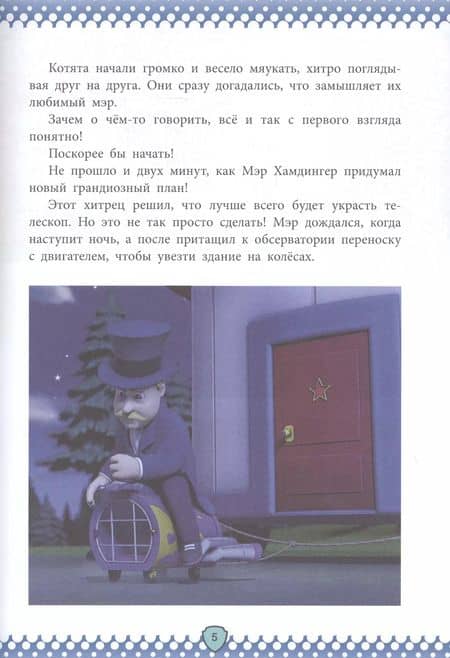 Котята начали громко и весело мяукать, хитро поглядывая друг на друга. Они сразу догадались, что замышляет их любимый мэр.

Зачем о чём-то говорить, всё и так с первого взгляда понятно!

Поскорее бы начать!

Не прошло и двух минут, как Мэр Хамдингер придумал новый грандиозный план!

Этот хитрец решил, что лучше всего будет украсть телескоп. Но это не так просто сделать! Мэр дождался, когда наступит ночь, а после притащил к обсерватории переноску с двигателем, чтобы увезти здание на колёсах.

5